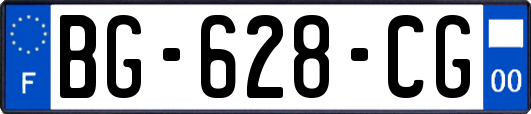 F
BG-628-CG
00